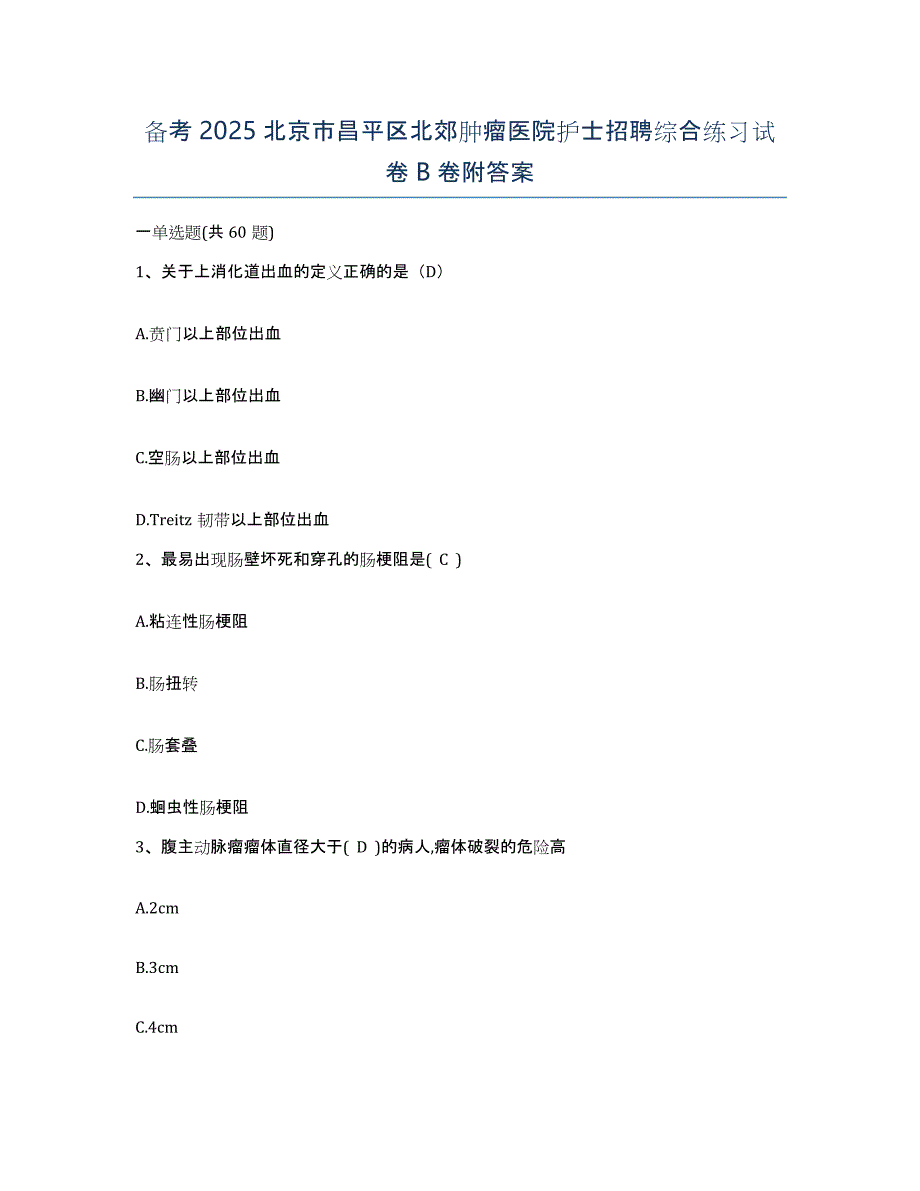 备考 2025 北京市昌平区北郊肿瘤医院护士招聘综合练习试卷 B 卷附答案

一单选题(共 60 题)

1、关于上消化道出血的定义正确的是（D）

A.贲门以上部位出血

B.幽门以上部位出血

C.空肠以上部位出血

D.Treitz 韧带以上部位出血

2、最易出现肠壁坏死和穿孔的肠梗阻是( C )

A.粘连性肠梗阻

B.肠扭转

C.肠套叠

D.蛔虫性肠梗阻

3、腹主动脉瘤瘤体直径大于( D )的病人,瘤体破裂的危险高

A.2cm

B.3cm

C.4cm